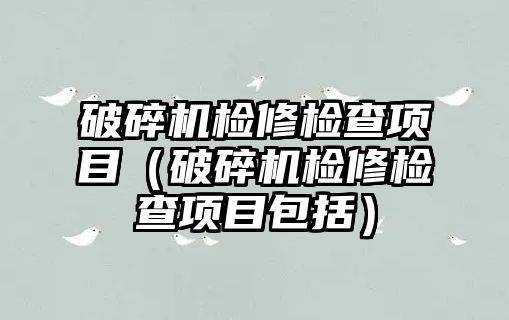 破碎机检修检查项目（破碎机检修检查项目包括）